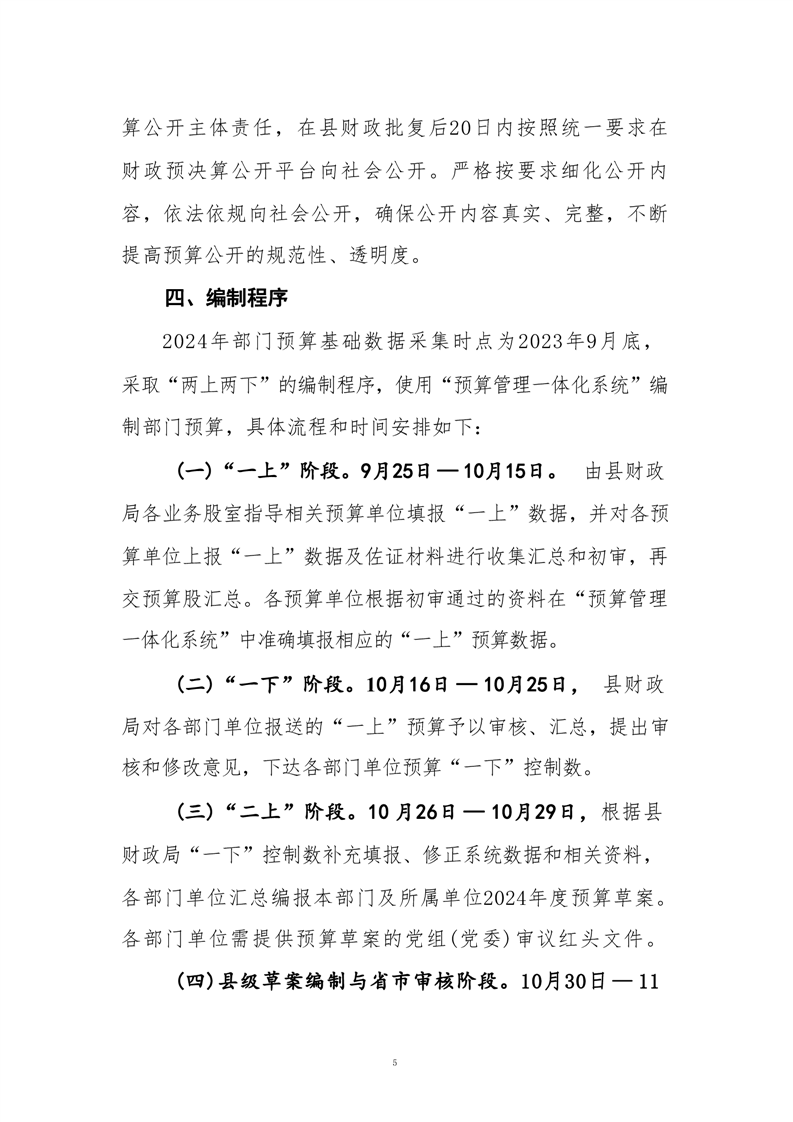 算公开主体责任，在县财政批复后20日内按照统一要求在财政预决算公开平台向社会公开。严格按要求细化公开内容，依法依规向社会公开，确保公开内容真实、完整，不断提高预算公开的规范性、透明度。

四、编制程序

2024年部门预算基础数据采集时点为2023年9月底，采取“两上两下”的编制程序，使用“预算管理一体化系统”编制部门预算，具体流程和时间安排如下：

（一）“一上”阶段。9月25日—10月15日。 由县财政局各业务股室指导相关预算单位填报“一上”数据，并对各预算单位上报“一上”数据及佐证材料进行收集汇总和初审，再交预算股汇总。各预算单位根据初审通过的资料在“预算管理一体化系统”中准确填报相应的“一上”预算数据。

（二）“一下”阶段。10月16日—10月25日， 县财政局对各部门单位报送的“一上”预算予以审核、汇总，提出审核和修改意见，下达各部门单位预算“一下”控制数。

（三）“二上”阶段。10月26日—10月29日，根据县财政局“一下”控制数补充填报、修正系统数据和相关资料，各部门单位汇总编报本部门及所属单位2024年度预算草案。各部门单位需提供预算草案的党组（党委）审议红头文件。

（四）县级草案编制与省市审核阶段。10月30日—11

5